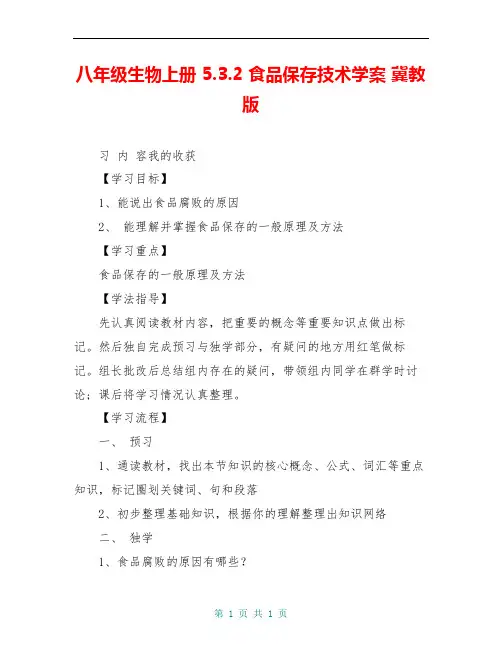 八年级生物上册 5.3.2 食品保存技术学案 冀教版

习 内 容我的收获

【学习目标】

1、能说出食品腐败的原因

2、 能理解并掌握食品保存的一般原理及方法

【学习重点】

食品保存的一般原理及方法

【学法指导】

先认真阅读教材内容，把重要的概念等重要知识点做出标记。然后独自完成预习与独学部分，有疑问的地方用红笔做标记。组长批改后总结组内存在的疑问，带领组内同学在群学时讨论；课后将学习情况认真整理。

【学习流程】

一、 预习

1、通读教材，找出本节知识的核心概念、公式、词汇等重点知识，标记圈划关键词、句和段落

2、初步整理基础知识，根据你的理解整理出知识网络

二、 独学

1、食品腐败的原因有哪些？

第 1 页 共 1 页